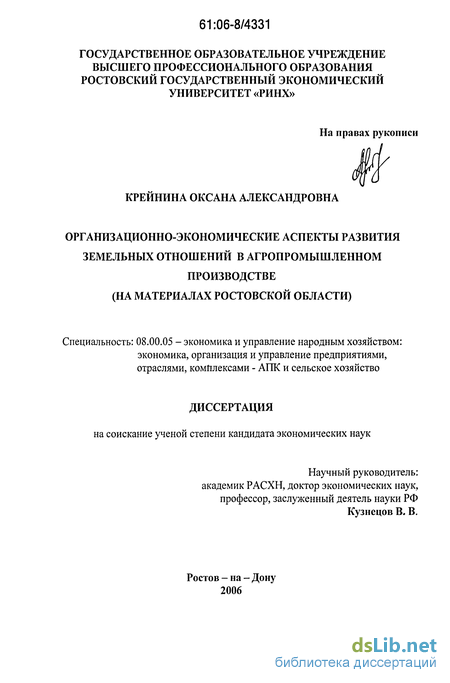 61:06-8/4331

ГОСУДАРСТВЕННОЕ ОБРАЗОВАТЕЛЬНОЕ УЧРЕЖДЕНИЕ ВЫСШЕГО ПРОФЕССИОНАЛЬНОГО ОБРАЗОВАНИЯ РОСТОВСКИЙ ГОСУДАРСТВЕННЫЙ ЭКОНОМИЧЕСКИЙ УНИВЕРСИТЕТ «РИНХ»

На правах рукописи

КРЕЙНИНА ОКСАНА АЛЕКСАНДРОВНА

ОРГАНИЗАЦИОННО-ЭКОНОМИЧЕСКИЕ АСПЕКТЫ РАЗВИТИЯ ЗЕМЕЛЬНЫХ ОТНОШЕНИЙ В АГРОПРОМЫШЛЕННОМ ПРОИЗВОДСТВЕ (НА МАТЕРИАЛАХ РОСТОВСКОЙ ОБЛАСТИ)

Специальность: 08.00.05 – экономика и управление народным хозяйством: экономика, организация и управление предприятиями, отраслями, комплексами - АПК и сельское хозяйство

ДИССЕРТАЦИЯ

на соискание ученой степени кандидата экономических наук

Научный руководитель:
академик РАСХН, доктор экономических наук, профессор, заслуженный деятель науки РФ
Кузнецов В. В.

Ростов – на – Дону
2006

dsLib.net
библиотека диссертаций